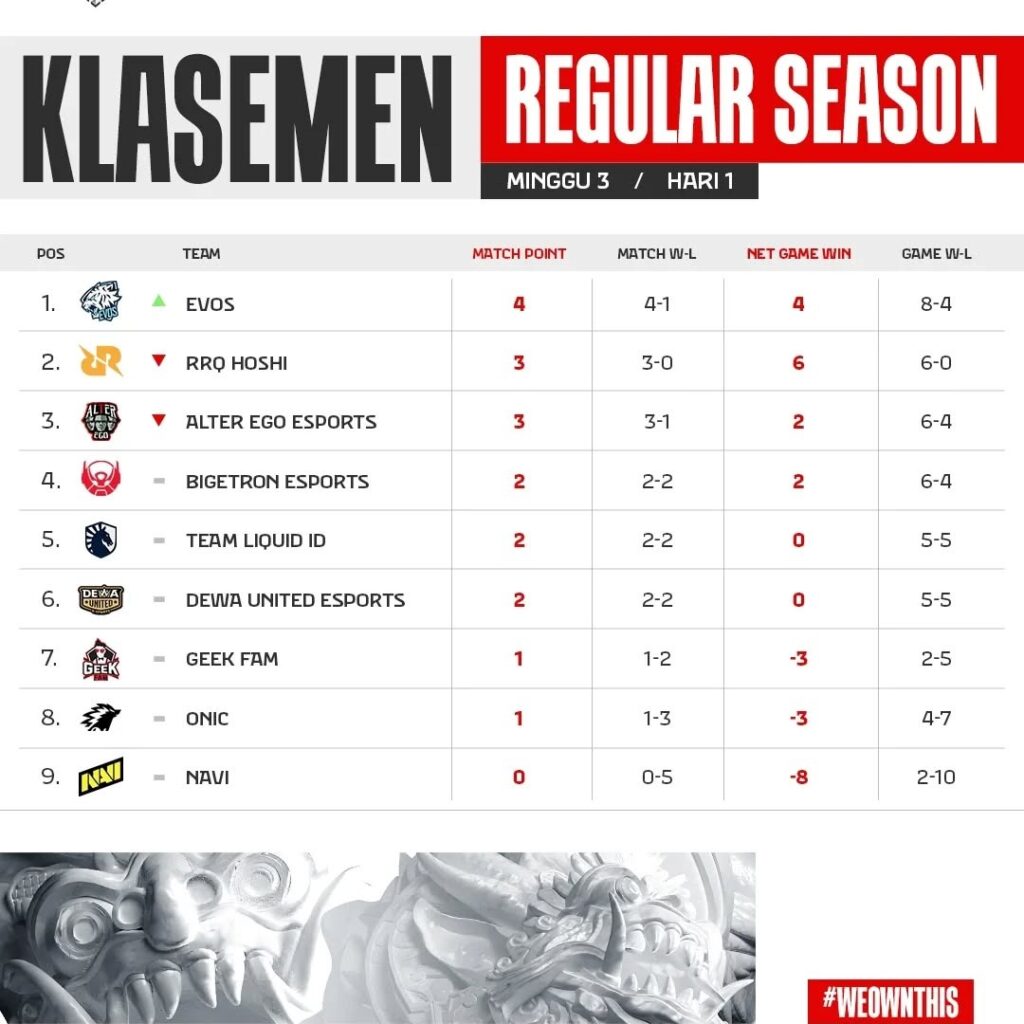 KLASEMEN REGULAR SEASON

MINGGU 3 / HARI 1

| POS | TEAM | MATCH POINT | MATCH W-L | NET GAME WIN | GAME W-L |
|---|---|---|---|---|---|
| 1. | EVOS | 4 | 4-1 | 4 | 8-4 |
| 2. | RRQ HOSHI | 3 | 3-0 | 6 | 6-0 |
| 3. | ALTER EGO ESPORTS | 3 | 3-1 | 2 | 6-4 |
| 4. | BIGETRON ESPORTS | 2 | 2-2 | 2 | 6-4 |
| 5. | TEAM LIQUID ID | 2 | 2-2 | 0 | 5-5 |
| 6. | DEWA UNITED ESPORTS | 2 | 2-2 | 0 | 5-5 |
| 7. | GEEK FAM | 1 | 1-2 | -3 | 2-5 |
| 8. | ONIC | 1 | 1-3 | -3 | 4-7 |
| 9. | NAVI | 0 | 0-5 | -8 | 2-10 |

#WEOWNTHIS